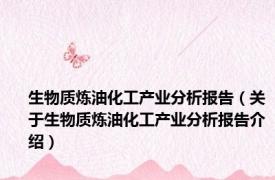 生物质炼油化工产业分析报告（关于生物质炼油化工产业分析报告介绍）